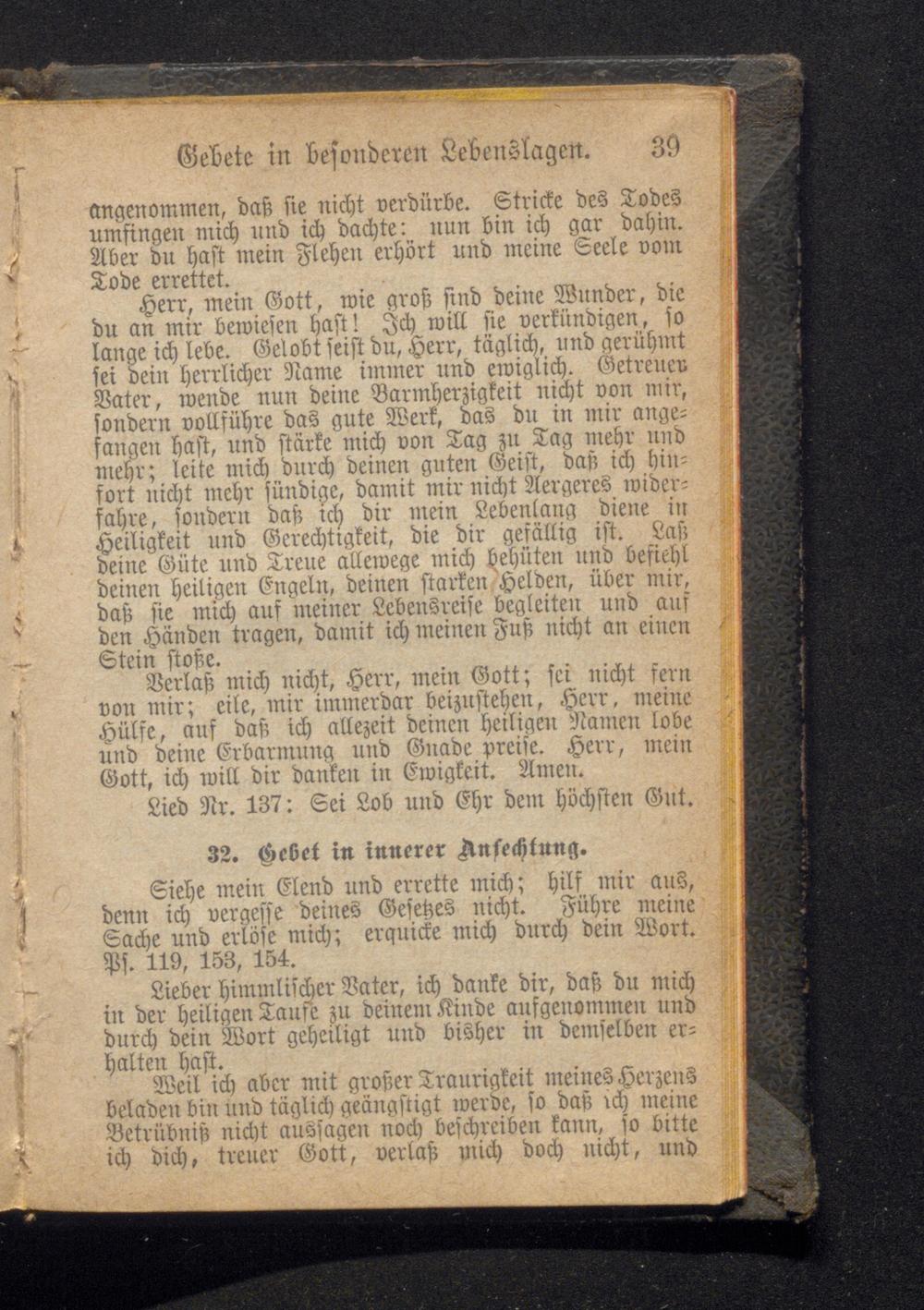 Gebete in besonderen Lebenslagen. 39

angenommen, daß sie nicht verdürbe. Stricke des Todes umfingen mich und ich dachte: nun bin ich gar dahin. Aber du hast mein Flehen erhört und meine Seele vom Tode errettet.

Herr, mein Gott, wie groß sind deine Wunder, die du an mir bewiesen hast! Ich will sie verkündigen, so lange ich lebe. Gelobt seist du, Herr, täglich, und gerühmt sei dein herrlicher Name immer und ewiglich. Getreuer Vater, wende nun deine Barmherzigkeit nicht von mir, sondern vollführe das gute Werk, das du in mir angefangen hast, und stärke mich von Tag zu Tag mehr und mehr; leite mich durch deinen guten Geist, daß ich hinfort nicht mehr sündige, damit mir nicht Aergeres widerfahre, sondern daß ich dir mein Lebenlang diene in Heiligkeit und Gerechtigkeit, die dir gefällig ist. Laß deine Güte und Treue allewege mich behüten und befiehl deinen heiligen Engeln, deinen starken Helden, über mir, daß sie mich auf meiner Lebensreise begleiten und auf den Händen tragen, damit ich meinen Fuß nicht an einen Stein stoße.

Verlaß mich nicht, Herr, mein Gott; sei nicht fern von mir; eile, mir immerdar beizustehen, Herr, meine Hülfe, auf daß ich allezeit deinen heiligen Namen lobe und deine Erbarmung und Gnade preise. Herr, mein Gott, ich will dir danken in Ewigkeit. Amen.

Lied Nr. 137: Sei Lob und Ehr dem höchsten Gut.

32. Gebet in innerer Anfechtung.

Siehe mein Elend und errette mich; hilf mir aus, denn ich vergesse deines Gesetzes nicht. Führe meine Sache und erlöse mich; erquicke mich durch dein Wort. Ps. 119, 153, 154.

Lieber himmlischer Vater, ich danke dir, daß du mich in der heiligen Taufe zu deinem Kinde aufgenommen und durch dein Wort geheiligt und bisher in demselben erhalten hast.

Weil ich aber mit großer Traurigkeit meines Herzens beladen bin und täglich geängstigt werde, so daß ich meine Betrübniß nicht aussagen noch beschreiben kann, so bitte ich dich, treuer Gott, verlaß mich doch nicht, und